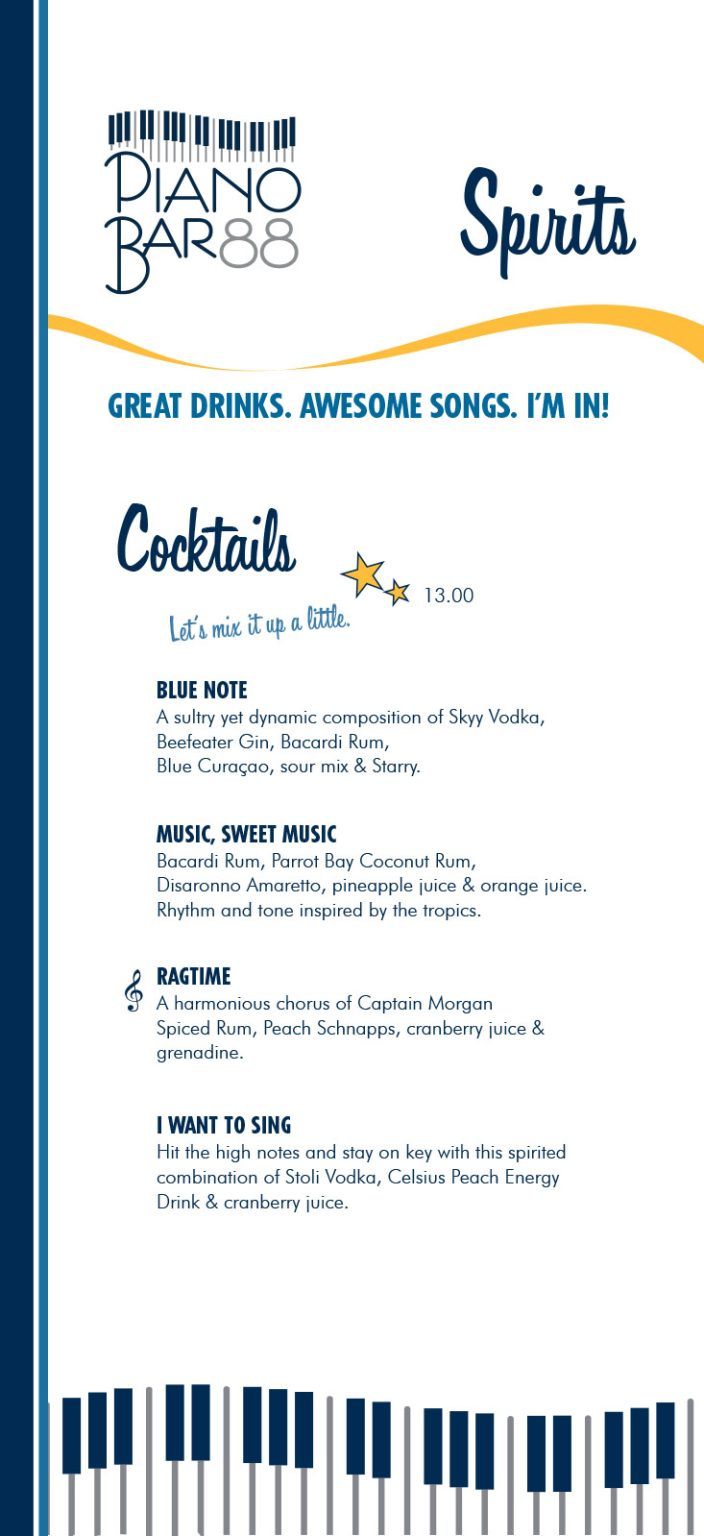 PIANO BAR88

Spirits

GREAT DRINKS. AWESOME SONGS. I'M IN!

Cocktails

Let's mix it up a little.

13.00

BLUE NOTE
A sultry yet dynamic composition of Skyy Vodka, Beefeater Gin, Bacardi Rum, Blue Curaçao, sour mix & Starry.

MUSIC, SWEET MUSIC
Bacardi Rum, Parrot Bay Coconut Rum, Disaronno Amaretto, pineapple juice & orange juice. Rhythm and tone inspired by the tropics.

RAGTIME
A harmonious chorus of Captain Morgan Spiced Rum, Peach Schnapps, cranberry juice & grenadine.

I WANT TO SING
Hit the high notes and stay on key with this spirited combination of Stoli Vodka, Celsius Peach Energy Drink & cranberry juice.